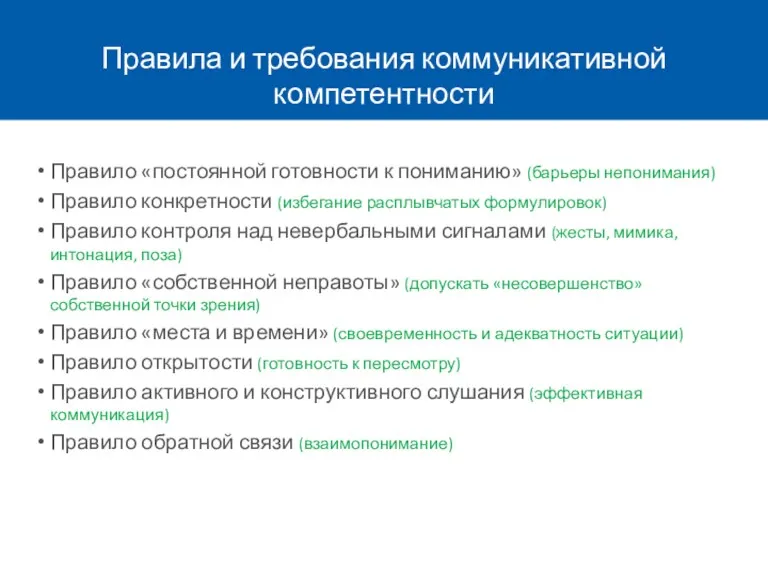 Правила и требования коммуникативной компетентности

• Правило «постоянной готовности к пониманию» (барьеры непонимания)
• Правило конкретности (избегание расплывчатых формулировок)
• Правило контроля над невербальными сигналами (жесты, мимика, интонация, поза)
• Правило «собственной неправоты» (допускать «несовершенство» собственной точки зрения)
• Правило «места и времени» (своевременность и адекватность ситуации)
• Правило открытости (готовность к пересмотру)
• Правило активного и конструктивного слушания (эффективная коммуникация)
• Правило обратной связи (взаимопонимание)